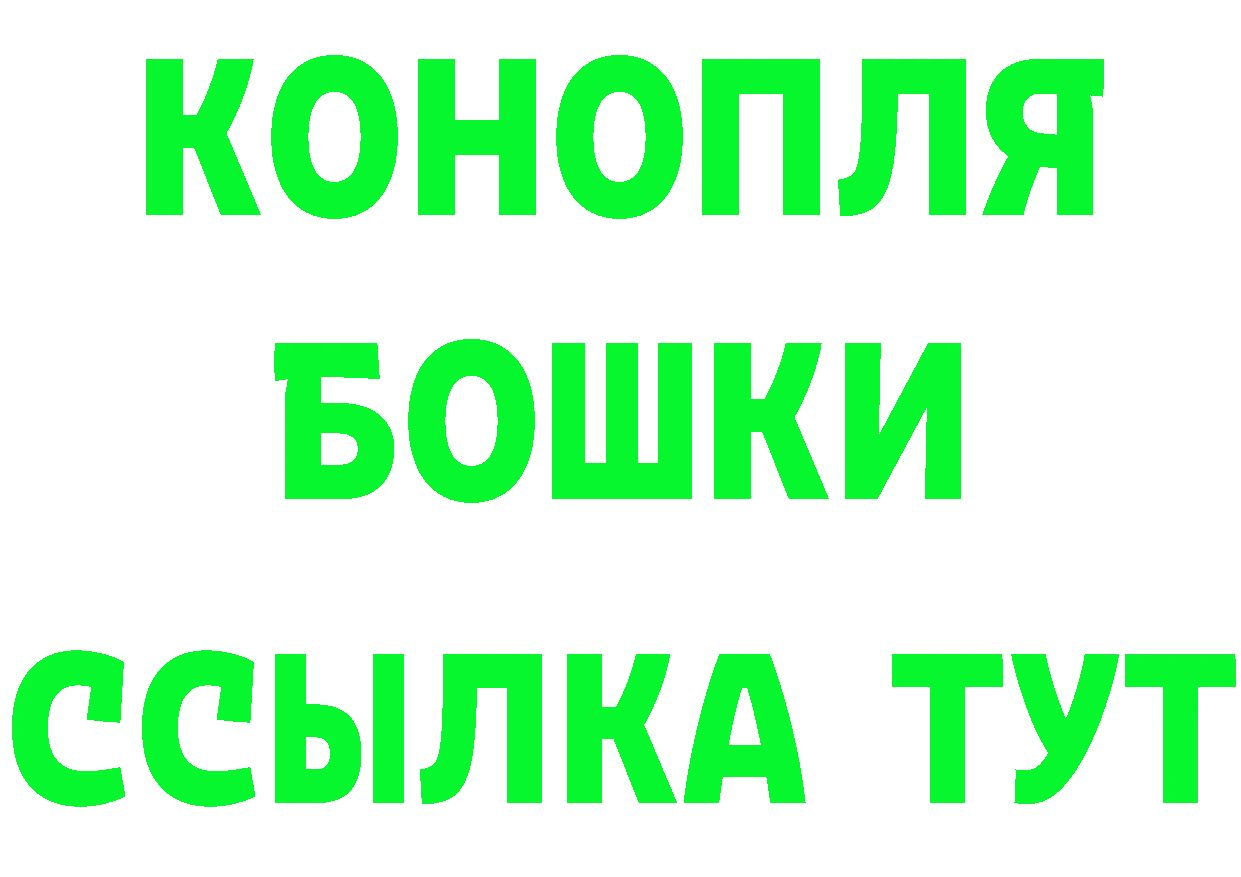 КОНОПЛЯ
БОШКИ
ССЫЛКА ТУТ